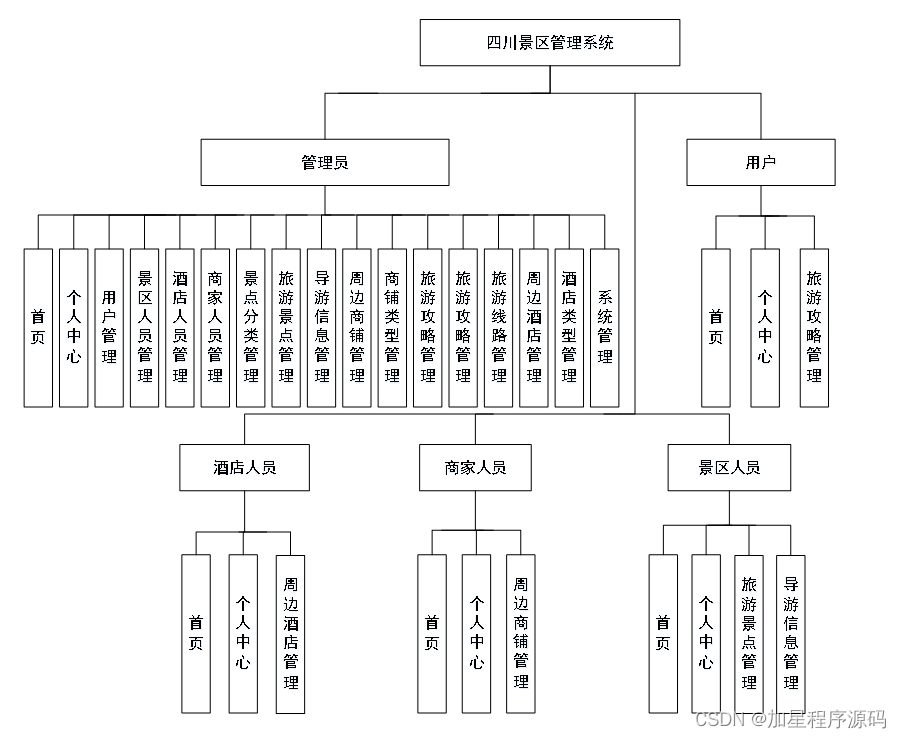 四川景区管理系统

管理员

用户

首页

个人中心

用户管理

景区人员管理

酒店人员管理

商家人员管理

景点分类管理

旅游景点管理

导游信息管理

周边商铺管理

商铺类型管理

旅游攻略管理

旅游攻略管理

旅游线路管理

周边酒店管理

酒店类型管理

系统管理

首页

个人中心

旅游攻略管理

酒店人员

商家人员

景区人员

首页

个人中心

周边酒店管理

首页

个人中心

周边商铺管理

首页

个人中心

旅游景点管理

导游信息管理

CSDN @加星程序源码